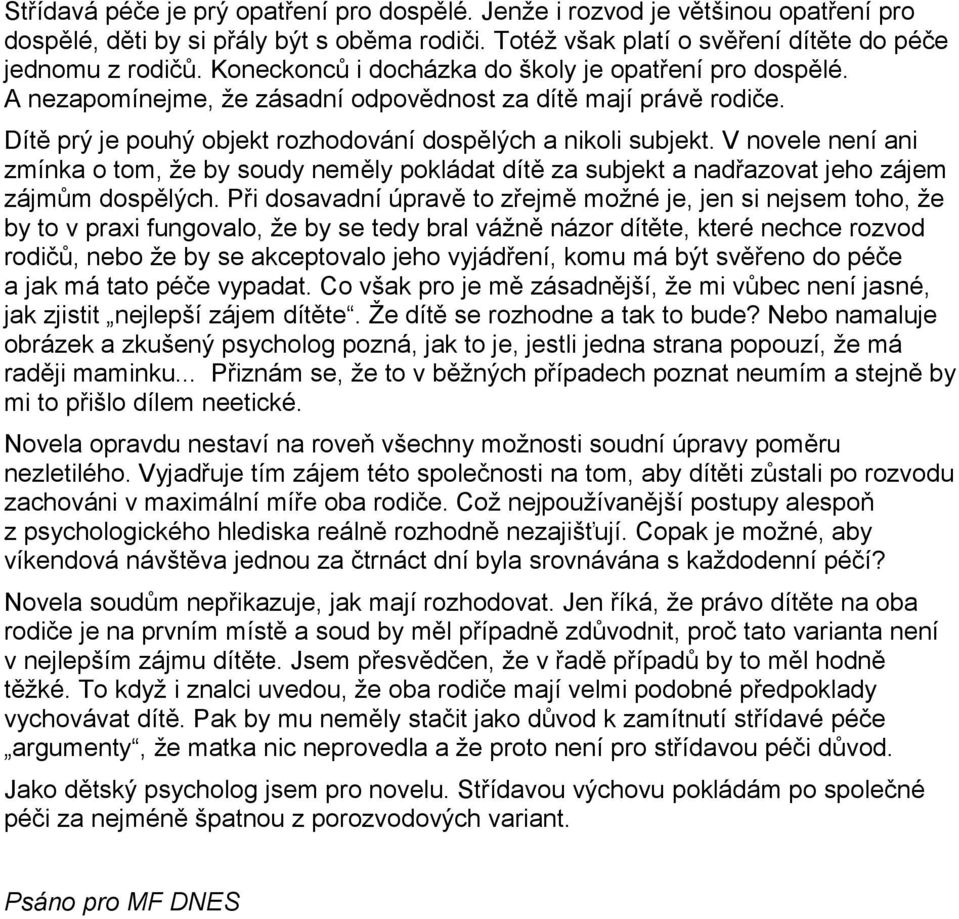 Střídavá péče je prý opatření pro dospělé. Jenže i rozvod je většinou opatření pro dospělé, děti by si přály být s oběma rodiči. Totéž však platí o svěření dítěte do péče jednomu z rodičů. Koneckonců i docházka do školy je opatření pro dospělé. A nezapomínejme, že zásadní odpovědnost za dítě mají právě rodiče.

Dítě prý je pouhý objekt rozhodování dospělých a nikoli subjekt. V novele není ani zmínka o tom, že by soudy neměly pokládat dítě za subjekt a nadřazovat jeho zájem zájmům dospělých. Při dosavadní úpravě to zřejmě možné je, jen si nejsem toho, že by to v praxi fungovalo, že by se tedy bral vážně názor dítěte, které nechce rozvod rodičů, nebo že by se akceptovalo jeho vyjádření, komu má být svěřeno do péče a jak má tato péče vypadat. Co však pro je mě zásadnější, že mi vůbec není jasné, jak zjistit „nejlepší zájem dítěte“. Že dítě se rozhodne a tak to bude? Nebo namaluje obrázek a zkušený psycholog pozná, jak to je, jestli jedna strana popouzí, že má raději maminku... Přiznám se, že to v běžných případech poznat neumím a stejně by mi to přišlo dílem neetické.

Novela opravdu nestaví na roveň všechny možnosti soudní úpravy poměru nezletilého. Vyjadřuje tím zájem této společnosti na tom, aby dítěti zůstali po rozvodu zachováni v maximální míře oba rodiče. Což nejpoužívanější postupy alespoň z psychologického hlediska reálně rozhodně nezajišťují. Copak je možné, aby víkendová návštěva jednou za čtrnáct dní byla srovnávána s každodenní péčí?

Novela soudům nepřikazuje, jak mají rozhodovat. Jen říká, že právo dítěte na oba rodiče je na prvním místě a soud by měl případně zdůvodnit, proč tato varianta není v nejlepším zájmu dítěte. Jsem přesvědčen, že v řadě případů by to měl hodně těžké. To když i znalci uvedou, že oba rodiče mají velmi podobné předpoklady vychovávat dítě. Pak by mu neměly stačit jako důvod k zamítnutí střídavé péče „argumenty“, že matka nic neprovedla a že proto není pro střídavou péči důvod.

Jako dětský psycholog jsem pro novelu. Střídavou výchovu pokládám po společné péči za nejméně špatnou z porozvodových variant.

Psáno pro MF DNES